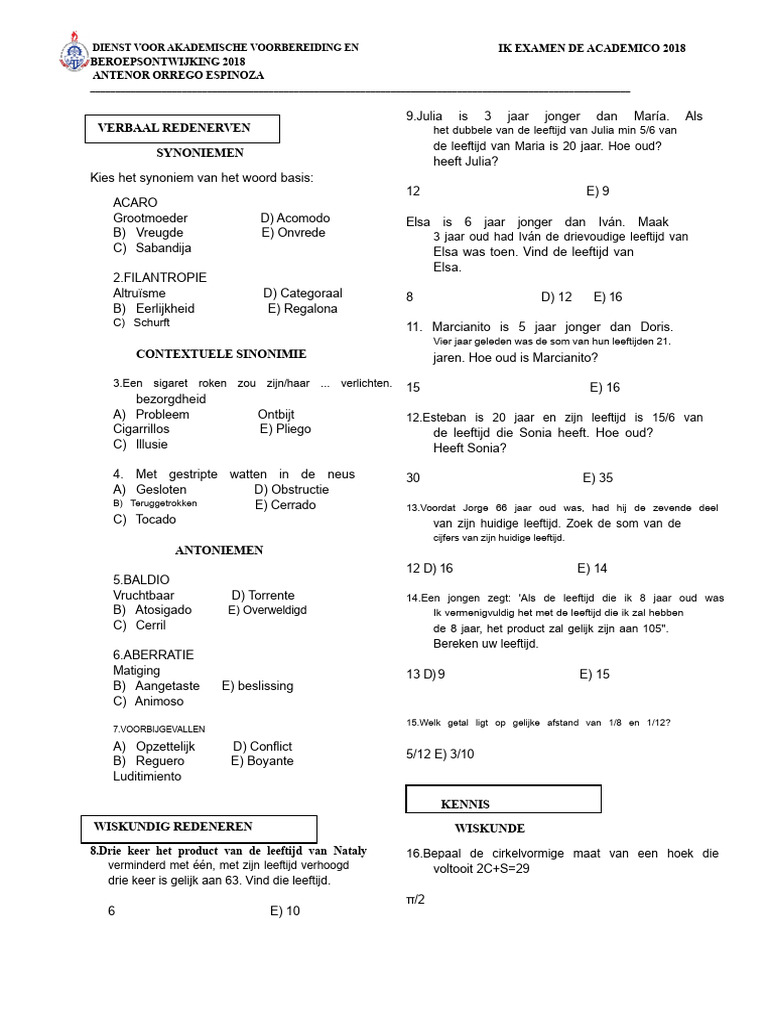 DIENST VOOR AKADEMISCHE VOORBEREIDING EN BEROEPSONTWIJKING 2018
ANTENOR ORREGO ESPINOZA

IK EXAMEN DE ACADEMICO 2018

VERBAAL REDENERVEN

SYNONIEMEN

Kies het synoniem van het woord basis:

ACARO
Grootmoeder D) Acomodo
B) Vreugde E) Onvrede
C) Sabandija

2.FILANTROPIE
Altruïsme D) Categoraal
B) Eerlijkheid E) Regalona
C) Schurft

CONTEXTUELE SINONIMIE

3.Een sigaret roken zou zijn/haar ... verlichten. bezorgdheid
A) Probleem Ontbijt
Cigarrillos E) Pliego
C) Illusie

4. Met gestripte watten in de neus
A) Gesloten D) Obstructie
B) Teruggetrokken E) Cerrado
C) Tocado

ANTONIEMEN

5.BALDIO
Vruchtbaar D) Torrente
B) Atosigado E) Overweldigd
C) Cerril

6.ABERRATIE
Matiging
B) Aangetaste E) beslissing
C) Animoso

7.VOORBIJGEVALLEN
A) Opzettelijk D) Conflict
B) Reguero E) Boyante
Luditimiento

WISKUNDIG REDENEREN

8.Drie keer het product van de leeftijd van Nataly verminderd met één, met zijn leeftijd verhoogd drie keer is gelijk aan 63. Vind die leeftijd.

6 E) 10

9.Julia is 3 jaar jonger dan María. Als het dubbele van de leeftijd van Julia min 5/6 van de leeftijd van Maria is 20 jaar. Hoe oud? heeft Julia?

12 E) 9

Elsa is 6 jaar jonger dan Iván. Maak 3 jaar oud had Iván de drievoudige leeftijd van Elsa was toen. Vind de leeftijd van Elsa.

8 D) 12 E) 16

11. Marcianito is 5 jaar jonger dan Doris. Vier jaar geleden was de som van hun leeftijden 21. jaren. Hoe oud is Marcianito?

15 E) 16

12.Esteban is 20 jaar en zijn leeftijd is 15/6 van de leeftijd die Sonia heeft. Hoe oud? Heeft Sonia?

30 E) 35

13.Voordat Jorge 66 jaar oud was, had hij de zevende deel van zijn huidige leeftijd. Zoek de som van de cijfers van zijn huidige leeftijd.

12 D) 16 E) 14

14.Een jongen zegt: 'Als de leeftijd die ik 8 jaar oud was Ik vermenigvuldig het met de leeftijd die ik zal hebben de 8 jaar, het product zal gelijk zijn aan 105". Bereken uw leeftijd.

13 D) 9 E) 15

15.Welk getal ligt op gelijke afstand van 1/8 en 1/12?

5/12 E) 3/10

KENNIS

WISKUNDE

16.Bepaal de cirkelvormige maat van een hoek die voltooit 2C+S=29

π/2